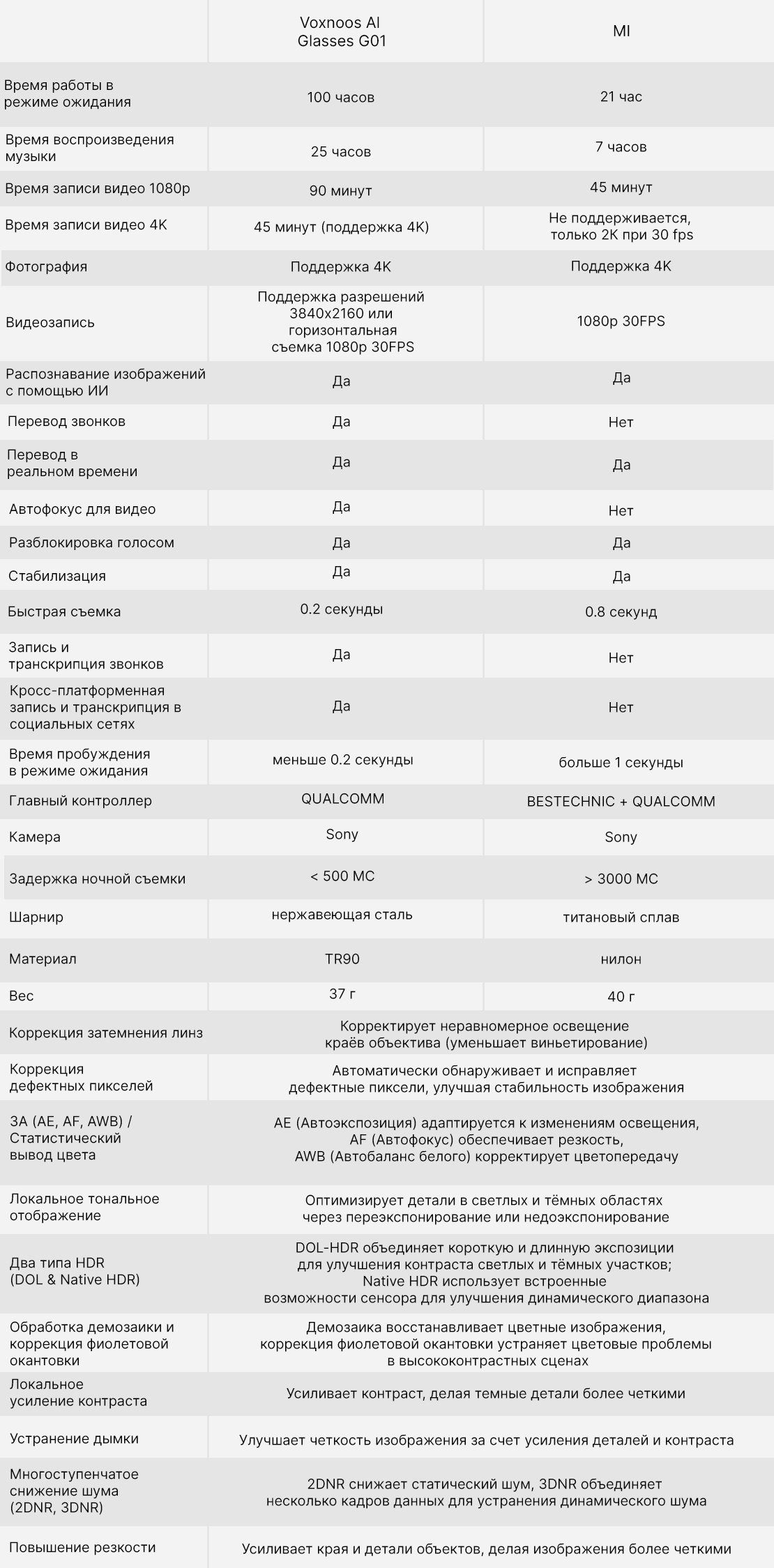 |  | Voxnoos AI Glasses G01 | MI |
|---|---|---|
| Время работы в режиме ожидания | 100 часов | 21 час |
| Время воспроизведения музыки | 25 часов | 7 часов |
| Время записи видео 1080p | 90 минут | 45 минут |
| Время записи видео 4K | 45 минут (поддержка 4K) | Не поддерживается, только 2K при 30 fps |
| Фотография | Поддержка 4K | Поддержка 4K |
| Видеозапись | Поддержка разрешений 3840x2160 или горизонтальная съемка 1080p 30FPS | 1080p 30FPS |
| Распознавание изображений с помощью ИИ | Да | Да |
| Перевод звонков | Да | Нет |
| Перевод в реальном времени | Да | Да |
| Автофокус для видео | Да | Нет |
| Разблокировка голосом | Да | Да |
| Стабилизация | Да | Да |
| Быстрая съемка | 0.2 секунды | 0.8 секунд |
| Запись и транскрипция звонков | Да | Нет |
| Кросс-платформенная запись и транскрипция в социальных сетях | Да | Нет |
| Время пробуждения в режиме ожидания | меньше 0.2 секунды | больше 1 секунды |
| Главный контроллер | QUALCOMM | BESTECHNIC + QUALCOMM |
| Камера | Sony | Sony |
| Задержка ночной съемки | < 500 МС | > 3000 МС |
| Шарнир | нержавеющая сталь | титановый сплав |
| Материал | TR90 | нилон |
| Вес | 37 г | 40 г |
| Коррекция затемнения линз | Корректирует неравномерное освещение краёв объектива (уменьшает виньетирование) | |
| Коррекция дефектных пикселей | Автоматически обнаруживает и исправляет дефектные пиксели, улучшая стабильность изображения | |
| 3A (AE, AF, AWB) / Статистический вывод цвета | AE (Автоэкспозиция) адаптируется к изменениям освещения, AF (Автофокус) обеспечивает резкость, AWB (Автобаланс белого) корректирует цветопередачу | |
| Локальное тональное отображение | Оптимизирует детали в светлых и тёмных областях через переэкспонирование или недоэкспонирование | |
| Два типа HDR (DOL & Native HDR) | DOL-HDR объединяет короткую и длинную экспозиции для улучшения контраста светлых и тёмных участков; Native HDR использует встроенные возможности сенсора для улучшения динамического диапазона | |
| Обработка демозаики и коррекция фиолетовой окантовки | Демозаика восстанавливает цветные изображения, коррекция фиолетовой окантовки устраняет цветовые проблемы в высококонтрастных сценах | |
| Локальное усиление контраста | Усиливает контраст, делая темные детали более четкими | |
| Устранение дымки | Улучшает четкость изображения за счет усиления деталей и контраста | |
| Многоступенчатое снижение шума (2DNR, 3DNR) | 2DNR снижает статический шум, 3DNR объединяет несколько кадров данных для устранения динамического шума | |
| Повышение резкости | Усиливает края и детали объектов, делая изображения более четкими | |